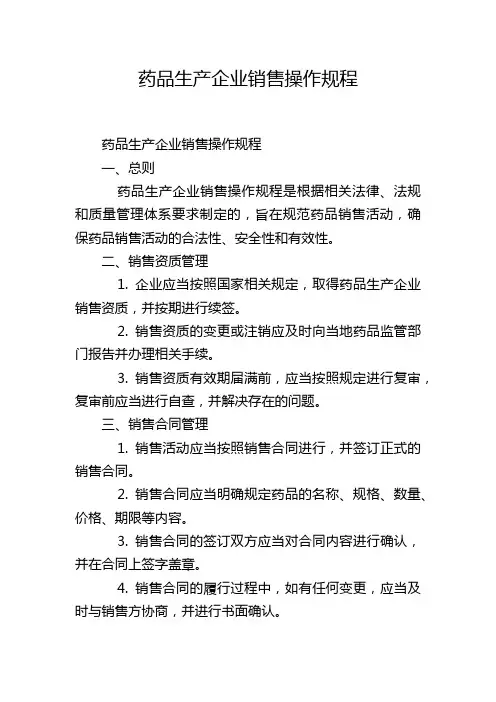 药品生产企业销售操作规程

药品生产企业销售操作规程

一、总则

药品生产企业销售操作规程是根据相关法律、法规和质量管理体系要求制定的，旨在规范药品销售活动，确保药品销售活动的合法性、安全性和有效性。

二、销售资质管理

1. 企业应当按照国家相关规定，取得药品生产企业销售资质，并按期进行续签。

2. 销售资质的变更或注销应及时向当地药品监管部门报告并办理相关手续。

3. 销售资质有效期届满前，应当按照规定进行复审，复审前应当进行自查，并解决存在的问题。

三、销售合同管理

1. 销售活动应当按照销售合同进行，并签订正式的销售合同。

2. 销售合同应当明确规定药品的名称、规格、数量、价格、期限等内容。

3. 销售合同的签订双方应当对合同内容进行确认，并在合同上签字盖章。

4. 销售合同的履行过程中，如有任何变更，应当及时与销售方协商，并进行书面确认。